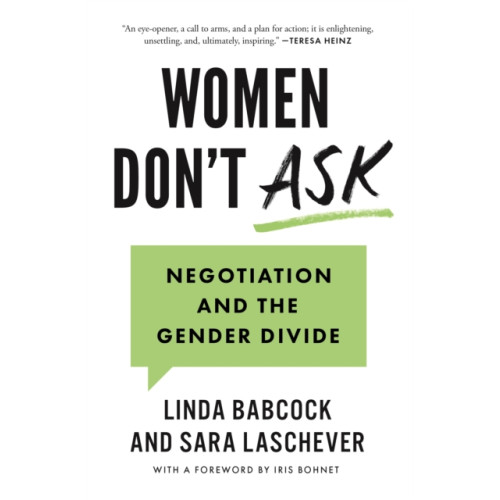 "An eye-opener, a call to arms, and a plan for action; it is enlightening, unsettling, and, ultimately, inspiring." —TERESA HEINZ

WOMEN DON'T ASK

NEGOTIATION AND THE GENDER DIVIDE

LINDA BABCOCK AND SARA LASCHEVER

WITH A FOREWORD BY IRIS BOHNET